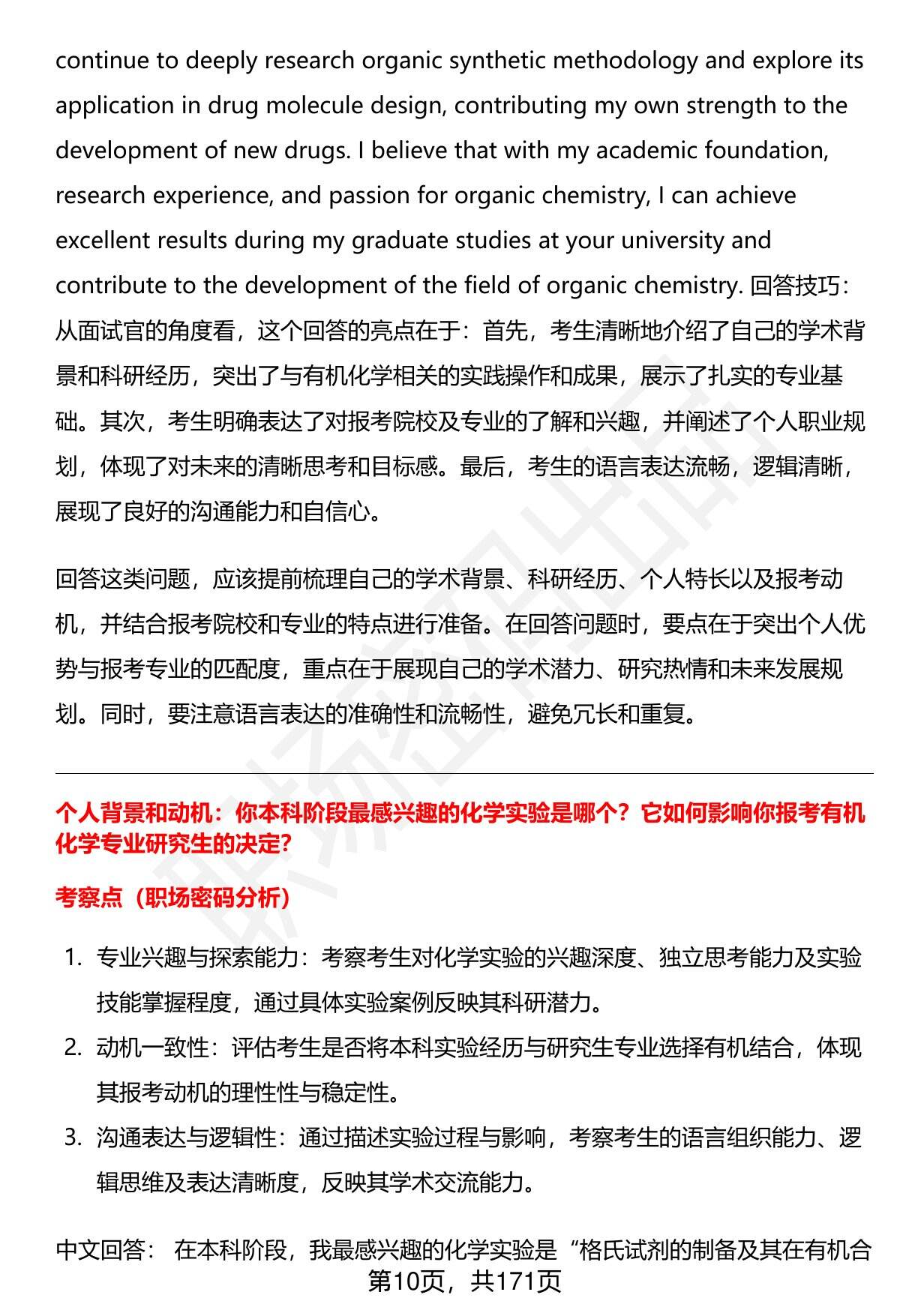 continue to deeply research organic synthetic methodology and explore its application in drug molecule design, contributing my own strength to the development of new drugs. I believe that with my academic foundation, research experience, and passion for organic chemistry, I can achieve excellent results during my graduate studies at your university and contribute to the development of the field of organic chemistry. 回答技巧：从面试官的角度看，这个回答的亮点在于：首先，考生清晰地介绍了自己的学术背景和科研经历，突出了与有机化学相关的实践操作和成果，展示了扎实的专业基础。其次，考生明确表达了对报考院校及专业的了解和兴趣，并阐述了个人职业规划，体现了对未来的清晰思考和目标感。最后，考生的语言表达流畅，逻辑清晰，展现了良好的沟通能力和自信心。

回答这类问题，应该提前梳理自己的学术背景、科研经历、个人特长以及报考动机，并结合报考院校和专业的特点进行准备。在回答问题时，要点在于突出个人优势与报考专业的匹配度，重点在于展现自己的学术潜力、研究热情和未来发展规划。同时，要注意语言表达的准确性和流畅性，避免冗长和重复。

个人背景和动机：你本科阶段最感兴趣的化学实验是哪个？它如何影响你报考有机化学专业研究生的决定？

考察点（职场密码分析）

1. 专业兴趣与探索能力：考察考生对化学实验的兴趣深度、独立思考能力及实验技能掌握程度，通过具体实验案例反映其科研潜力。
2. 动机一致性：评估考生是否将本科实验经历与研究生专业选择有机结合，体现其报考动机的理性性与稳定性。
3. 沟通表达与逻辑性：通过描述实验过程与影响，考察考生的语言组织能力、逻辑思维及表达清晰度，反映其学术交流能力。

中文回答： 在本科阶段，我最感兴趣的化学实验是“格氏试剂的制备及其在有机合

第10页，共171页